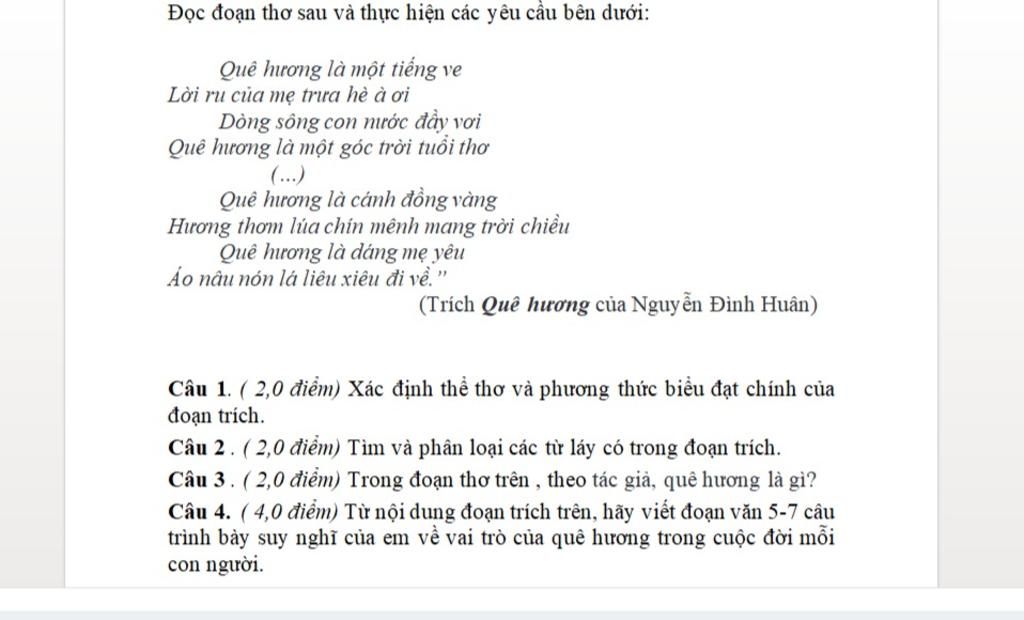 Đọc đoạn thơ sau và thực hiện các yêu cầu bên dưới:

Quê hương là một tiếng ve
Lời ru của mẹ trưa hè à ơi
Dòng sông con nước đầy vơi
Quê hương là một góc trời tuổi thơ
(...)
Quê hương là cánh đồng vàng
Hương thơm lúa chín mênh mang trời chiều
Quê hương là dáng mẹ yêu
Áo nâu nón lá liêu xiêu đi về."
(Trích Quê hương của Nguyễn Đình Huân)

Câu 1. ( 2,0 điểm) Xác định thể thơ và phương thức biểu đạt chính của đoạn trích.
Câu 2 . ( 2,0 điểm) Tìm và phân loại các từ láy có trong đoạn trích.
Câu 3 . ( 2,0 điểm) Trong đoạn thơ trên , theo tác giả, quê hương là gì?
Câu 4. ( 4,0 điểm) Từ nội dung đoạn trích trên, hãy viết đoạn văn 5-7 câu trình bày suy nghĩ của em về vai trò của quê hương trong cuộc đời mỗi con người.